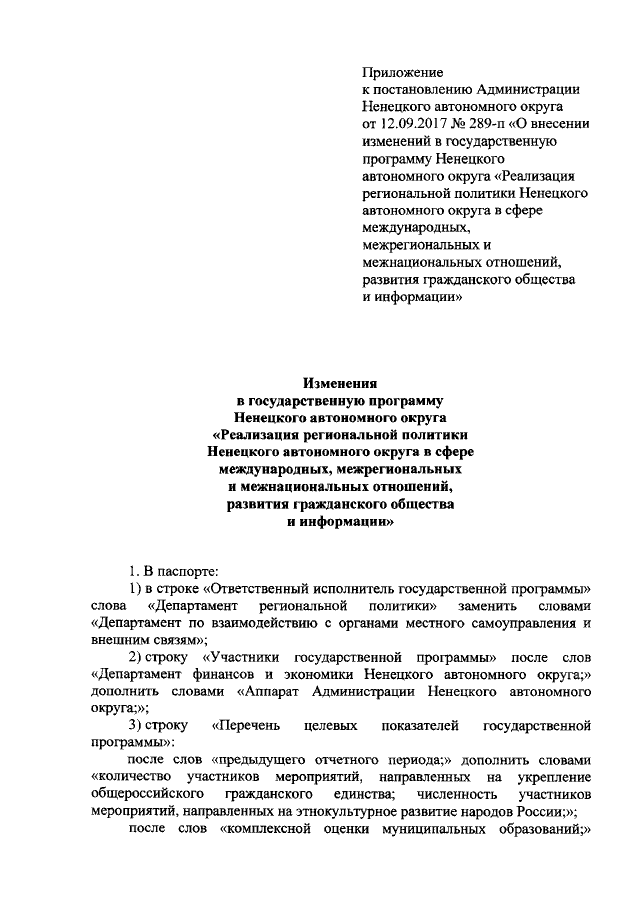 Приложение
к постановлению Администрации Ненецкого автономного округа от 12.09.2017 № 289-п «О внесении изменений в государственную программу Ненецкого автономного округа «Реализация региональной политики Ненецкого автономного округа в сфере международных, межрегиональных и межнациональных отношений, развития гражданского общества и информации»

Изменения
в государственную программу
Ненецкого автономного округа
«Реализация региональной политики
Ненецкого автономного округа в сфере
международных, межрегиональных
и межнациональных отношений,
развития гражданского общества
и информации»

1. В паспорте:

1) в строке «Ответственный исполнитель государственной программы» слова «Департамент региональной политики» заменить словами «Департамент по взаимодействию с органами местного самоуправления и внешним связям»;

2) строку «Участники государственной программы» после слов «Департамент финансов и экономики Ненецкого автономного округа;» дополнить словами «Аппарат Администрации Ненецкого автономного округа;»;

3) строку «Перечень целевых показателей государственной программы»:

после слов «предыдущего отчетного периода;» дополнить словами «количество участников мероприятий, направленных на укрепление общероссийского гражданского единства; численность участников мероприятий, направленных на этнокультурное развитие народов России;»;

после слов «комплексной оценки муниципальных образований;»